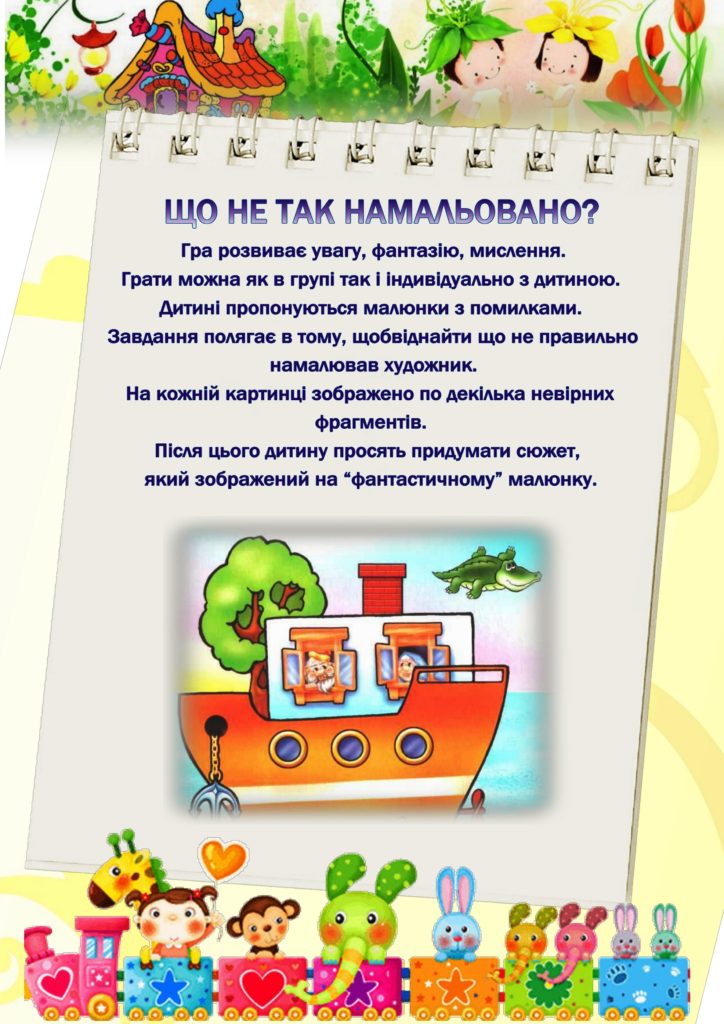 ЩО НЕ ТАК НАМАЛЬОВАНО?

Гра розвиває увагу, фантазію, мислення.
Грати можна як в групі так і індивідуально з дитиною.
Дитині пропонуються малюнки з помилками.
Завдання полягає в тому, щобвіднайти що не правильно намалював художник.
На кожній картинці зображено по декілька невірних фрагментів.
Після цього дитину просять придумати сюжет, який зображений на "фантастичному" малюнку.